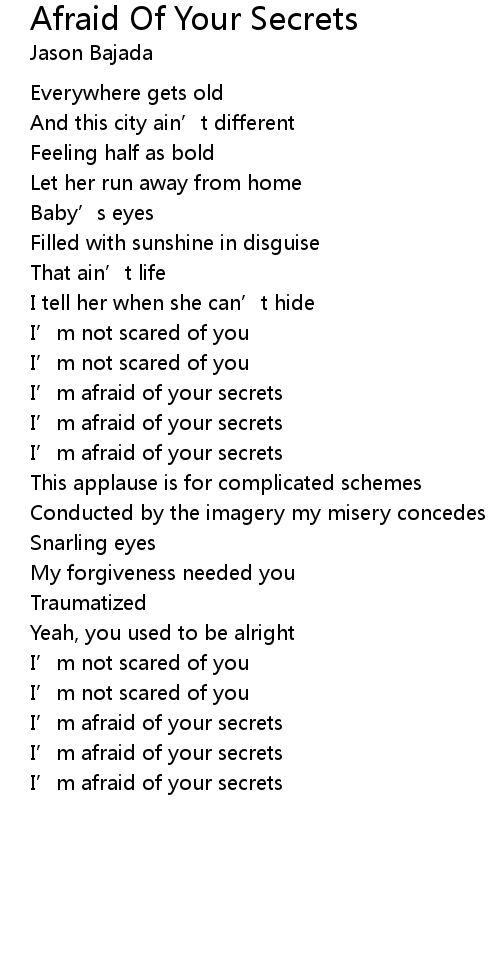 Afraid Of Your Secrets
Jason Bajada

Everywhere gets old
And this city ain't different
Feeling half as bold
Let her run away from home
Baby's eyes
Filled with sunshine in disguise
That ain't life
I tell her when she can't hide
I'm not scared of you
I'm not scared of you
I'm afraid of your secrets
I'm afraid of your secrets
I'm afraid of your secrets
This applause is for complicated schemes
Conducted by the imagery my misery concedes
Snarling eyes
My forgiveness needed you
Traumatized
Yeah, you used to be alright
I'm not scared of you
I'm not scared of you
I'm afraid of your secrets
I'm afraid of your secrets
I'm afraid of your secrets